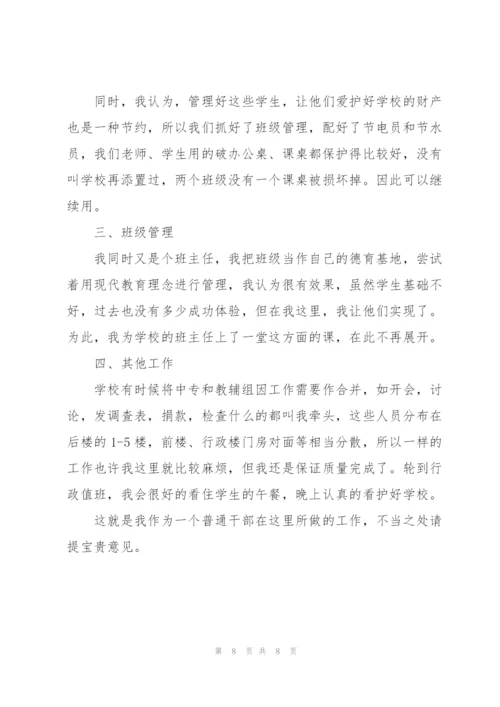 同时，我认为，管理好这些学生，让他们爱护好学校的财产也是一种节约，所以我们抓好了班级管理，配好了节电员和节水员，我们老师、学生用的破办公桌、课桌都保护得比较好，没有叫学校再添置过，两个班级没有一个课桌被损坏掉。因此可以继续用。

三、班级管理

我同时又是个班主任，我把班级当作自己的德育基地，尝试着用现代教育理念进行管理，我认为很有效果，虽然学生基础不好，过去也没有多少成功体验，但在我这里，我让他们实现了。为此，我为学校的班主任上了一堂这方面的课，在此不再展开。

四、其他工作

学校有时候将中专和教辅组因工作需要作合并，如开会，讨论，发调查表，捐款，检查什么的都叫我牵头，这些人员分布在后楼的1-5楼，前楼、行政楼门房对面等相当分散，所以一样的工作也许我这里就比较麻烦，但我还是保证质量完成了。轮到行政值班，我会很好的看住学生的午餐，晚上认真的看护好学校。

这就是我作为一个普通干部在这里所做的工作，不当之处请提宝贵意见。

第 8 页 共 8 页